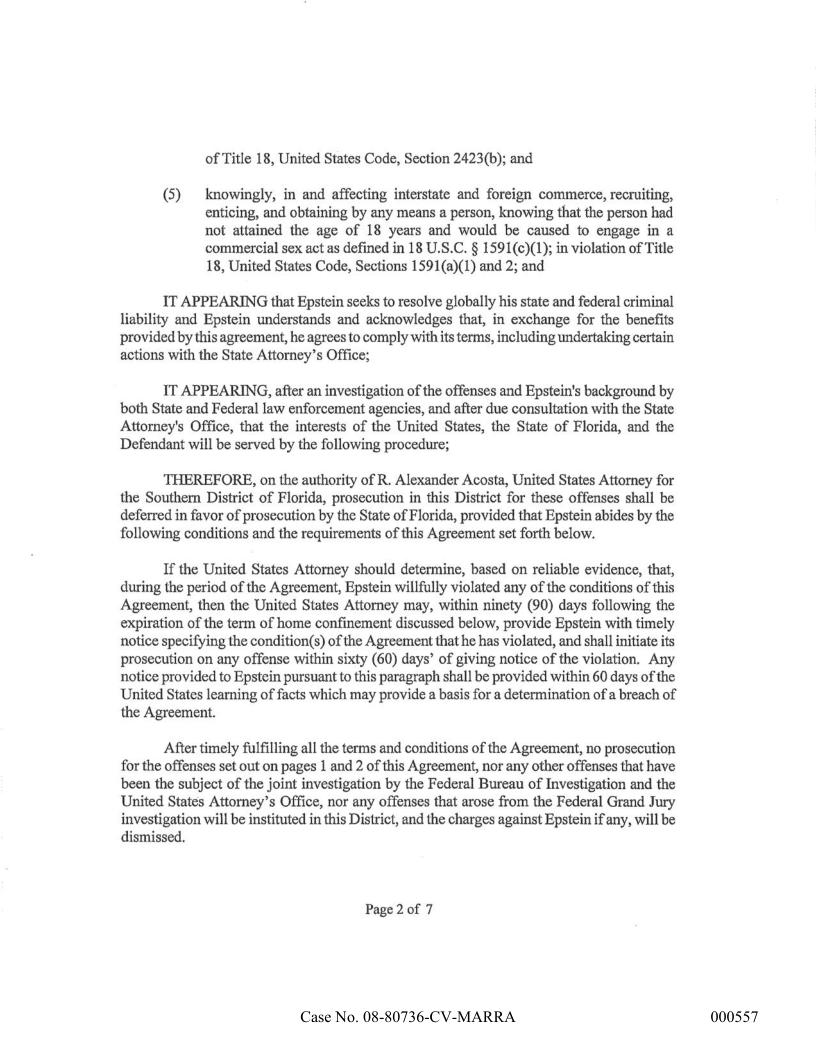 of Title 18, United States Code, Section 2423(b); and

(5) knowingly, in and affecting interstate and foreign commerce, recruiting, enticing, and obtaining by any means a person, knowing that the person had not attained the age of 18 years and would be caused to engage in a commercial sex act as defined in 18 U.S.C. § 1591(c)(1); in violation of Title 18, United States Code, Sections 1591(a)(1) and 2; and

IT APPEARING that Epstein seeks to resolve globally his state and federal criminal liability and Epstein understands and acknowledges that, in exchange for the benefits provided by this agreement, he agrees to comply with its terms, including undertaking certain actions with the State Attorney's Office;

IT APPEARING, after an investigation of the offenses and Epstein's background by both State and Federal law enforcement agencies, and after due consultation with the State Attorney's Office, that the interests of the United States, the State of Florida, and the Defendant will be served by the following procedure;

THEREFORE, on the authority of R. Alexander Acosta, United States Attorney for the Southern District of Florida, prosecution in this District for these offenses shall be deferred in favor of prosecution by the State of Florida, provided that Epstein abides by the following conditions and the requirements of this Agreement set forth below.

If the United States Attorney should determine, based on reliable evidence, that, during the period of the Agreement, Epstein willfully violated any of the conditions of this Agreement, then the United States Attorney may, within ninety (90) days following the expiration of the term of home confinement discussed below, provide Epstein with timely notice specifying the condition(s) of the Agreement that he has violated, and shall initiate its prosecution on any offense within sixty (60) days' of giving notice of the violation. Any notice provided to Epstein pursuant to this paragraph shall be provided within 60 days of the United States learning of facts which may provide a basis for a determination of a breach of the Agreement.

After timely fulfilling all the terms and conditions of the Agreement, no prosecution for the offenses set out on pages 1 and 2 of this Agreement, nor any other offenses that have been the subject of the joint investigation by the Federal Bureau of Investigation and the United States Attorney's Office, nor any offenses that arose from the Federal Grand Jury investigation will be instituted in this District, and the charges against Epstein if any, will be dismissed.

Page 2 of 7

Case No. 08-80736-CV-MARRA

000557